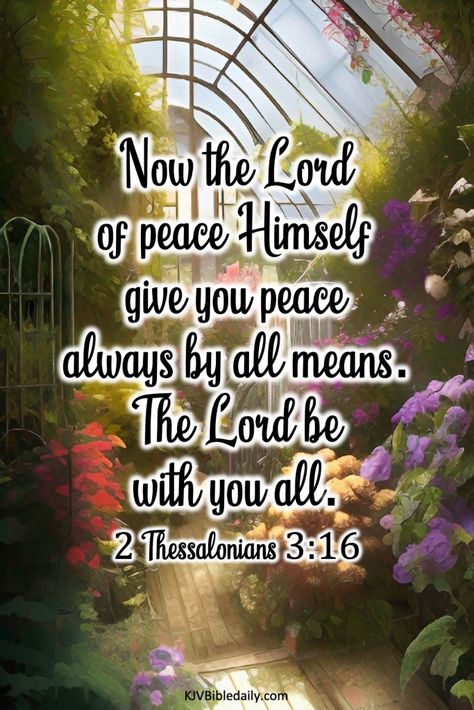 Now the Lord of peace Himself give you peace always by all means. The Lord be with you all.
2 Thessalonians 3:16

KJVBibledaily.com